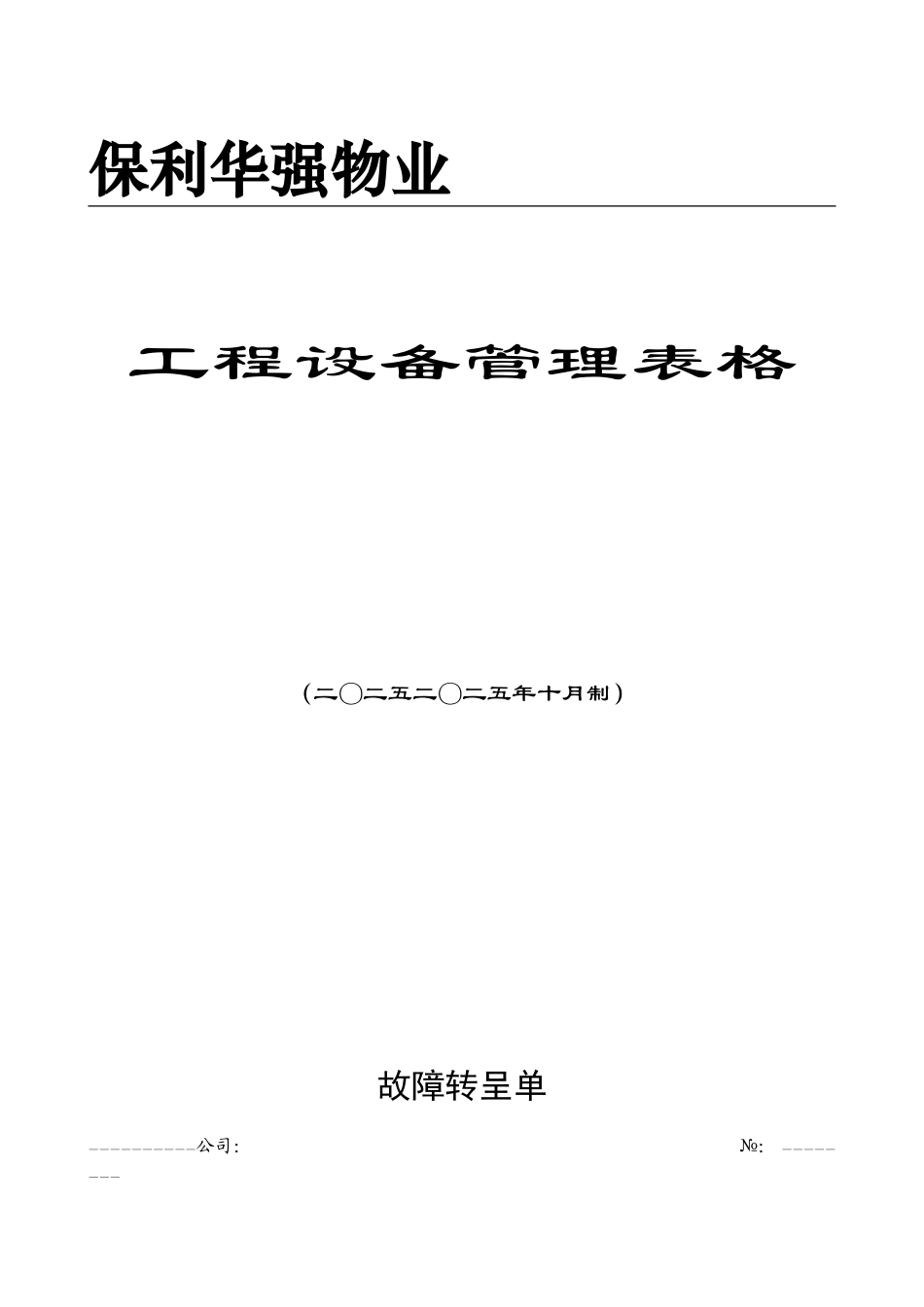 保利华强物业

工程设备管理表格

（二〇二五二〇二五年十月制）

故障转呈单

__________公司:　　　　　　　　　　　　　　　　　　№:　_________